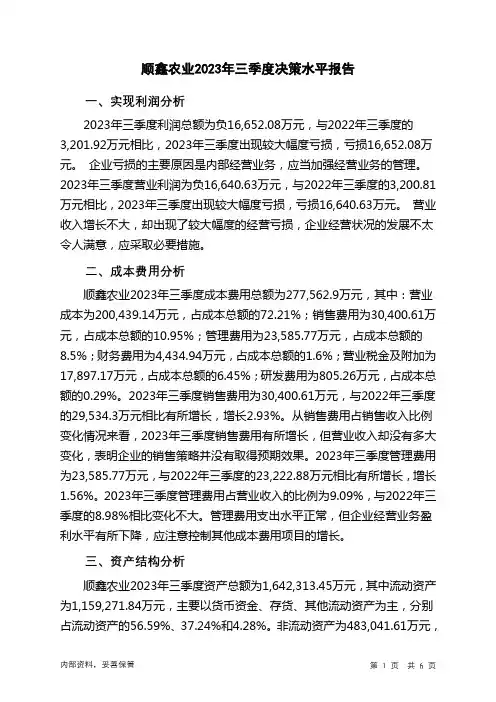 顺鑫农业2023年三季度决策水平报告

一、实现利润分析

2023年三季度利润总额为负16,652.08万元，与2022年三季度的3,201.92万元相比，2023年三季度出现较大幅度亏损，亏损16,652.08万元。 企业亏损的主要原因是内部经营业务，应当加强经营业务的管理。2023年三季度营业利润为负16,640.63万元，与2022年三季度的3,200.81万元相比，2023年三季度出现较大幅度亏损，亏损16,640.63万元。 营业收入增长不大，却出现了较大幅度的经营亏损，企业经营状况的发展不太令人满意，应采取必要措施。

二、成本费用分析

顺鑫农业2023年三季度成本费用总额为277,562.9万元，其中：营业成本为200,439.14万元，占成本总额的72.21%；销售费用为30,400.61万元，占成本总额的10.95%；管理费用为23,585.77万元，占成本总额的8.5%；财务费用为4,434.94万元，占成本总额的1.6%；营业税金及附加为17,897.17万元，占成本总额的6.45%；研发费用为805.26万元，占成本总额的0.29%。2023年三季度销售费用为30,400.61万元，与2022年三季度的29,534.3万元相比有所增长，增长2.93%。从销售费用占销售收入比例变化情况来看，2023年三季度销售费用有所增长，但营业收入却没有多大变化，表明企业的销售策略并没有取得预期效果。2023年三季度管理费用为23,585.77万元，与2022年三季度的23,222.88万元相比有所增长，增长1.56%。2023年三季度管理费用占营业收入的比例为9.09%，与2022年三季度的8.98%相比变化不大。管理费用支出水平正常，但企业经营业务盈利水平有所下降，应注意控制其他成本费用项目的增长。

三、资产结构分析

顺鑫农业2023年三季度资产总额为1,642,313.45万元，其中流动资产为1,159,271.84万元，主要以货币资金、存货、其他流动资产为主，分别占流动资产的56.59%、37.24%和4.28%。非流动资产为483,041.61万元，

内部资料，妥善保管

第 1 页 共 6 页